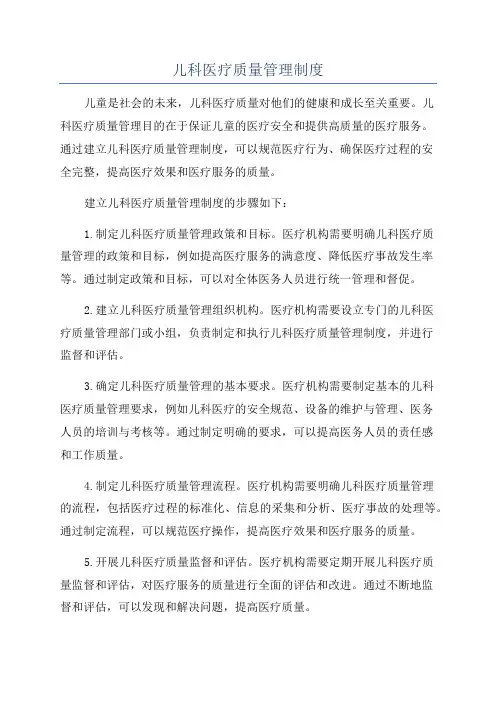 儿科医疗质量管理制度

儿童是社会的未来，儿科医疗质量对他们的健康和成长至关重要。儿科医疗质量管理目的在于保证儿童的医疗安全和提供高质量的医疗服务。通过建立儿科医疗质量管理制度，可以规范医疗行为、确保医疗过程的安全完整，提高医疗效果和医疗服务的质量。

建立儿科医疗质量管理制度的步骤如下：

1.制定儿科医疗质量管理政策和目标。医疗机构需要明确儿科医疗质量管理的政策和目标，例如提高医疗服务的满意度、降低医疗事故发生率等。通过制定政策和目标，可以对全体医务人员进行统一管理和督促。

2.建立儿科医疗质量管理组织机构。医疗机构需要设立专门的儿科医疗质量管理部门或小组，负责制定和执行儿科医疗质量管理制度，并进行监督和评估。

3.确定儿科医疗质量管理的基本要求。医疗机构需要制定基本的儿科医疗质量管理要求，例如儿科医疗的安全规范、设备的维护与管理、医务人员的培训与考核等。通过制定明确的要求，可以提高医务人员的责任感和工作质量。

4.制定儿科医疗质量管理流程。医疗机构需要明确儿科医疗质量管理的流程，包括医疗过程的标准化、信息的采集和分析、医疗事故的处理等。通过制定流程，可以规范医疗操作，提高医疗效果和医疗服务的质量。

5.开展儿科医疗质量监督和评估。医疗机构需要定期开展儿科医疗质量监督和评估，对医疗服务的质量进行全面的评估和改进。通过不断地监督和评估，可以发现和解决问题，提高医疗质量。